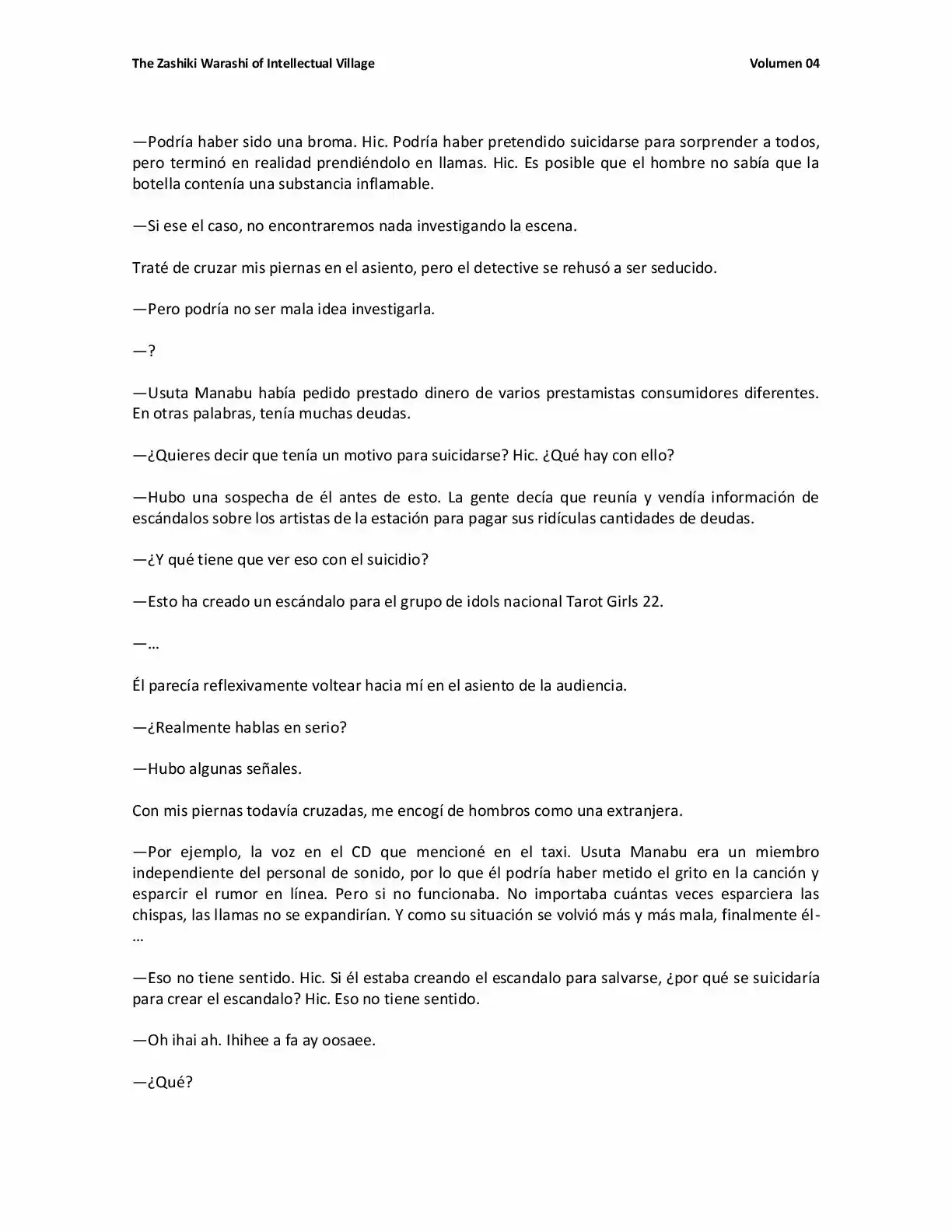 The Zashiki Warashi of Intellectual Village Volumen 04

—Podría haber sido una broma. Hic. Podría haber pretendido suicidarse para sorprender a todos, pero terminó en realidad prendiéndolo en llamas. Hic. Es posible que el hombre no sabía que la botella contenía una substancia inflamable.

—Si ese el caso, no encontraremos nada investigando la escena.

Traté de cruzar mis piernas en el asiento, pero el detective se rehusó a ser seducido.

—Pero podría no ser mala idea investigarla.

—?

—Usuta Manabu había pedido prestado dinero de varios prestamistas consumidores diferentes. En otras palabras, tenía muchas deudas.

—¿Quieres decir que tenía un motivo para suicidarse? Hic. ¿Qué hay con ello?

—Hubo una sospecha de él antes de esto. La gente decía que reunía y vendía información de escándalos sobre los artistas de la estación para pagar sus ridículas cantidades de deudas.

—¿Y qué tiene que ver eso con el suicidio?

—Esto ha creado un escándalo para el grupo de idols nacional Tarot Girls 22.

—...

Él parecía reflexivamente voltear hacia mí en el asiento de la audiencia.

—¿Realmente hablas en serio?

—Hubo algunas señales.

Con mis piernas todavía cruzadas, me encogí de hombros como una extranjera.

—Por ejemplo, la voz en el CD que mencioné en el taxi. Usuta Manabu era un miembro independiente del personal de sonido, por lo que él podría haber metido el grito en la canción y esparcir el rumor en línea. Pero si no funcionaba. No importaba cuántas veces esparciera las chispas, las llamas no se expandirían. Y como su situación se volvió más y más mala, finalmente él-...

—Eso no tiene sentido. Hic. Si él estaba creando el escandalo para salvarse, ¿por qué se suicidaría para crear el escandalo? Hic. Eso no tiene sentido.

—Oh ihai ah. Ihihee a fa ay oosaee.

—¿Qué?